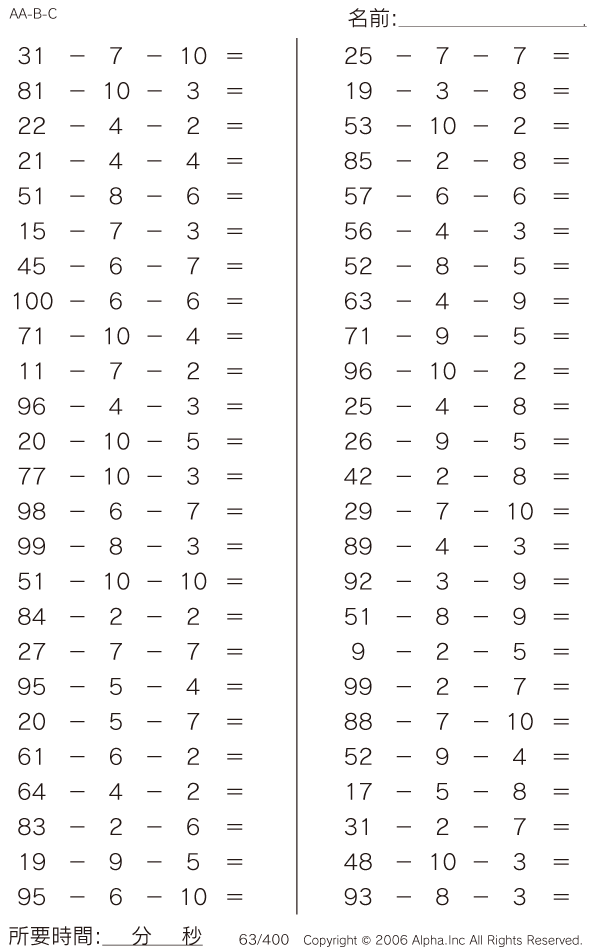 AA-B-C

名前:

$31 - 7 - 10 =$
$81 - 10 - 3 =$
$22 - 4 - 2 =$
$21 - 4 - 4 =$
$51 - 8 - 6 =$
$15 - 7 - 3 =$
$45 - 6 - 7 =$
$100 - 6 - 6 =$
$71 - 10 - 4 =$
$11 - 7 - 2 =$
$96 - 4 - 3 =$
$20 - 10 - 5 =$
$77 - 10 - 3 =$
$98 - 6 - 7 =$
$99 - 8 - 3 =$
$51 - 10 - 10 =$
$84 - 2 - 2 =$
$27 - 7 - 7 =$
$95 - 5 - 4 =$
$20 - 5 - 7 =$
$61 - 6 - 2 =$
$64 - 4 - 2 =$
$83 - 2 - 6 =$
$19 - 9 - 5 =$
$95 - 6 - 10 =$

$25 - 7 - 7 =$
$19 - 3 - 8 =$
$53 - 10 - 2 =$
$85 - 2 - 8 =$
$57 - 6 - 6 =$
$56 - 4 - 3 =$
$52 - 8 - 5 =$
$63 - 4 - 9 =$
$71 - 9 - 5 =$
$96 - 10 - 2 =$
$25 - 4 - 8 =$
$26 - 9 - 5 =$
$42 - 2 - 8 =$
$29 - 7 - 10 =$
$89 - 4 - 3 =$
$92 - 3 - 9 =$
$51 - 8 - 9 =$
$9 - 2 - 5 =$
$99 - 2 - 7 =$
$88 - 7 - 10 =$
$52 - 9 - 4 =$
$17 - 5 - 8 =$
$31 - 2 - 7 =$
$48 - 10 - 3 =$
$93 - 8 - 3 =$

所要時間: 分 秒 63/400 Copyright © 2006 Alpha.Inc All Rights Reserved.